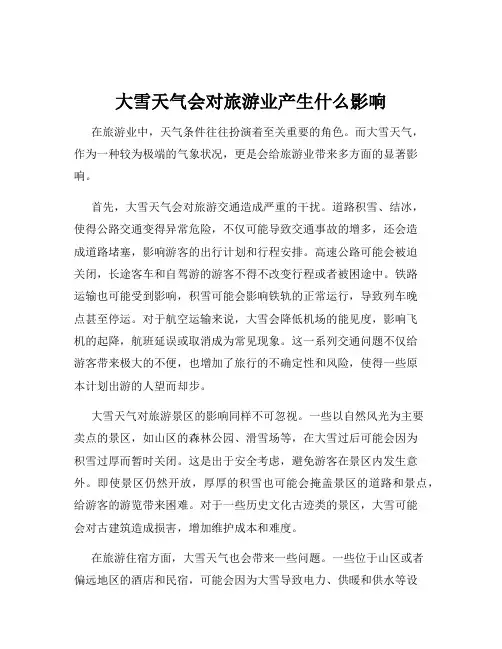 大雪天气会对旅游业产生什么影响

在旅游业中，天气条件往往扮演着至关重要的角色。而大雪天气，作为一种较为极端的气象状况，更是会给旅游业带来多方面的显著影响。

首先，大雪天气会对旅游交通造成严重的干扰。道路积雪、结冰，使得公路交通变得异常危险，不仅可能导致交通事故的增多，还会造成道路堵塞，影响游客的出行计划和行程安排。高速公路可能会被迫关闭，长途客车和自驾游的游客不得不改变行程或者被困途中。铁路运输也可能受到影响，积雪可能会影响铁轨的正常运行，导致列车晚点甚至停运。对于航空运输来说，大雪会降低机场的能见度，影响飞机的起降，航班延误或取消成为常见现象。这一系列交通问题不仅给游客带来极大的不便，也增加了旅行的不确定性和风险，使得一些原本计划出游的人望而却步。

大雪天气对旅游景区的影响同样不可忽视。一些以自然风光为主要卖点的景区，如山区的森林公园、滑雪场等，在大雪过后可能会因为积雪过厚而暂时关闭。这是出于安全考虑，避免游客在景区内发生意外。即使景区仍然开放，厚厚的积雪也可能会掩盖景区的道路和景点，给游客的游览带来困难。对于一些历史文化古迹类的景区，大雪可能会对古建筑造成损害，增加维护成本和难度。

在旅游住宿方面，大雪天气也会带来一些问题。一些位于山区或者偏远地区的酒店和民宿，可能会因为大雪导致电力、供暖和供水等设